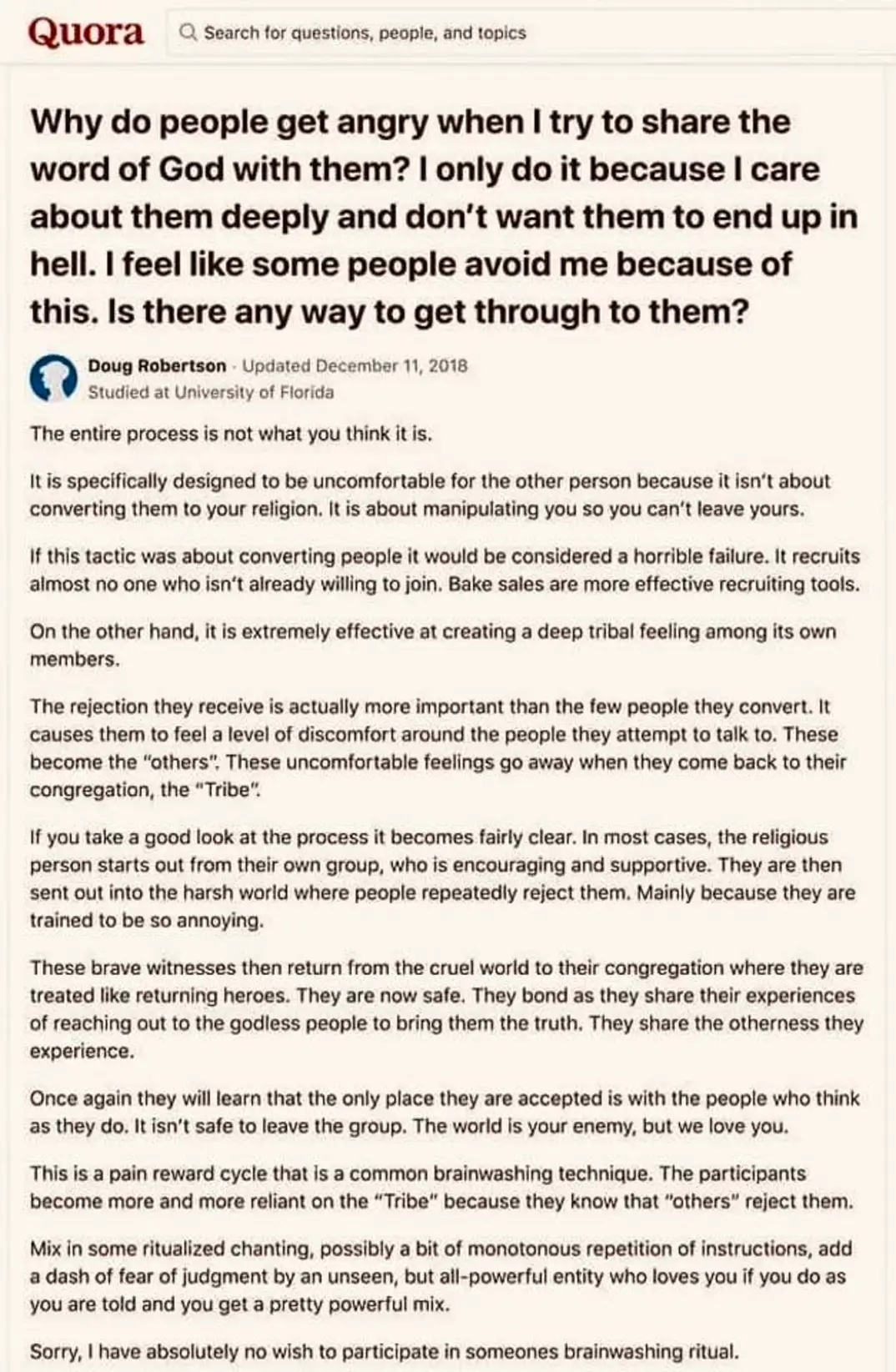 Quora

Search for questions, people, and topics

Why do people get angry when I try to share the word of God with them? I only do it because I care about them deeply and don't want them to end up in hell. I feel like some people avoid me because of this. Is there any way to get through to them?

Doug Robertson · Updated December 11, 2018
Studied at University of Florida

The entire process is not what you think it is.

It is specifically designed to be uncomfortable for the other person because it isn't about converting them to your religion. It is about manipulating you so you can't leave yours.

If this tactic was about converting people it would be considered a horrible failure. It recruits almost no one who isn't already willing to join. Bake sales are more effective recruiting tools.

On the other hand, it is extremely effective at creating a deep tribal feeling among its own members.

The rejection they receive is actually more important than the few people they convert. It causes them to feel a level of discomfort around the people they attempt to talk to. These become the "others". These uncomfortable feelings go away when they come back to their congregation, the "Tribe".

If you take a good look at the process it becomes fairly clear. In most cases, the religious person starts out from their own group, who is encouraging and supportive. They are then sent out into the harsh world where people repeatedly reject them. Mainly because they are trained to be so annoying.

These brave witnesses then return from the cruel world to their congregation where they are treated like returning heroes. They are now safe. They bond as they share their experiences of reaching out to the godless people to bring them the truth. They share the otherness they experience.

Once again they will learn that the only place they are accepted is with the people who think as they do. It isn't safe to leave the group. The world is your enemy, but we love you.

This is a pain reward cycle that is a common brainwashing technique. The participants become more and more reliant on the "Tribe" because they know that "others" reject them.

Mix in some ritualized chanting, possibly a bit of monotonous repetition of instructions, add a dash of fear of judgment by an unseen, but all-powerful entity who loves you if you do as you are told and you get a pretty powerful mix.

Sorry, I have absolutely no wish to participate in someones brainwashing ritual.